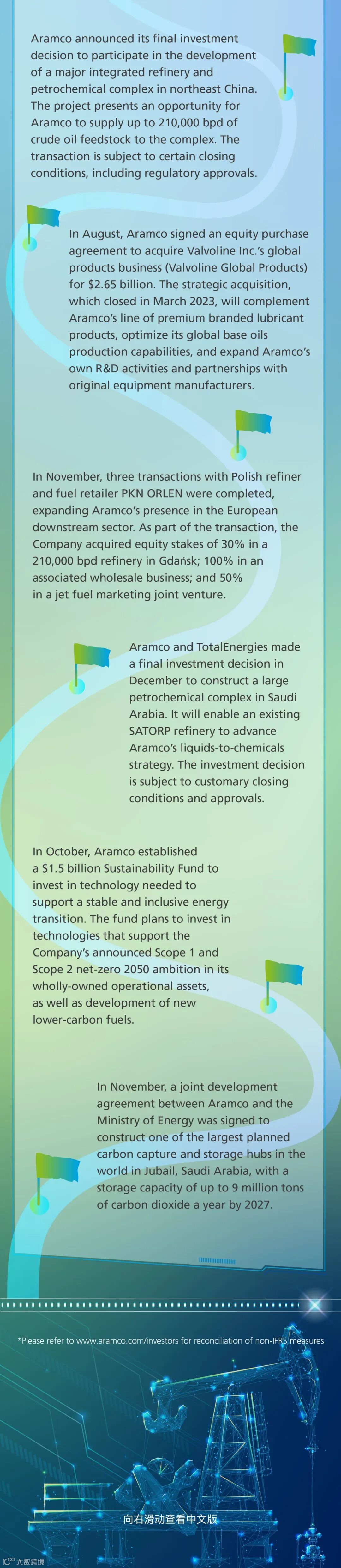 Aramco announced its final investment decision to participate in the development of a major integrated refinery and petrochemical complex in northeast China. The project presents an opportunity for Aramco to supply up to 210,000 bpd of crude oil feedstock to the complex. The transaction is subject to certain closing conditions, including regulatory approvals.

In August, Aramco signed an equity purchase agreement to acquire Valvoline Inc.'s global products business (Valvoline Global Products) for $2.65 billion. The strategic acquisition, which closed in March 2023, will complement Aramco's line of premium branded lubricant products, optimize its global base oils production capabilities, and expand Aramco's own R&D activities and partnerships with original equipment manufacturers.

In November, three transactions with Polish refiner and fuel retailer PKN ORLEN were completed, expanding Aramco's presence in the European downstream sector. As part of the transaction, the Company acquired equity stakes of 30% in a 210,000 bpd refinery in Gdańsk; 100% in an associated wholesale business; and 50% in a jet fuel marketing joint venture.

Aramco and TotalEnergies made a final investment decision in December to construct a large petrochemical complex in Saudi Arabia. It will enable an existing SATORP refinery to advance Aramco's liquids-to-chemicals strategy. The investment decision is subject to customary closing conditions and approvals.

In October, Aramco established a $1.5 billion Sustainability Fund to invest in technology needed to support a stable and inclusive energy transition. The fund plans to invest in technologies that support the Company's announced Scope 1 and Scope 2 net-zero 2050 ambition in its wholly-owned operational assets, as well as development of new lower-carbon fuels.

In November, a joint development agreement between Aramco and the Ministry of Energy was signed to construct one of the largest planned carbon capture and storage hubs in the world in Jubail, Saudi Arabia, with a storage capacity of up to 9 million tons of carbon dioxide a year by 2027.

*Please refer to www.aramco.com/investors for reconciliation of non-IFRS measures

向右滑动查看中文版

大数跨境